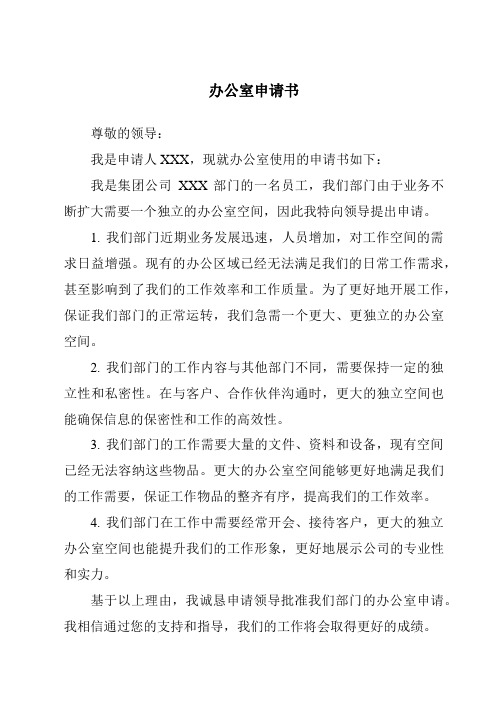 办公室申请书

尊敬的领导：

我是申请人 XXX，现就办公室使用的申请书如下：

我是集团公司 XXX 部门的一名员工，我们部门由于业务不断扩大需要一个独立的办公室空间，因此我特向领导提出申请。

1. 我们部门近期业务发展迅速，人员增加，对工作空间的需求日益增强。现有的办公区域已经无法满足我们的日常工作需求，甚至影响到了我们的工作效率和工作质量。为了更好地开展工作，保证我们部门的正常运转，我们急需一个更大、更独立的办公室空间。

2. 我们部门的工作内容与其他部门不同，需要保持一定的独立性和私密性。在与客户、合作伙伴沟通时，更大的独立空间也能确保信息的保密性和工作的高效性。

3. 我们部门的工作需要大量的文件、资料和设备，现有空间已经无法容纳这些物品。更大的办公室空间能够更好地满足我们的工作需要，保证工作物品的整齐有序，提高我们的工作效率。

4. 我们部门在工作中需要经常开会、接待客户，更大的独立办公室空间也能提升我们的工作形象，更好地展示公司的专业性和实力。

基于以上理由，我诚恳申请领导批准我们部门的办公室申请。我相信通过您的支持和指导，我们的工作将会取得更好的成绩。